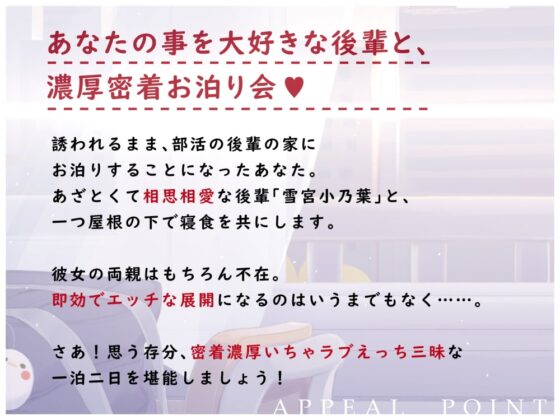 あなたの事を大好きな後輩と、
濃厚密着お泊り会♥

誘われるまま、部活の後輩の家に
お泊りすることになったあなた。
あざとくて相思相愛な後輩「雪宮小乃葉」と、
一つ屋根の下で寝食を共にします。

彼女の両親はもちろん不在。
即効でエッチな展開になるのはいうまでもなく……。

さあ！思う存分、密着濃厚いちゃラブえっち三昧な
一泊二日を堪能しましょう！

APPEAL POINT